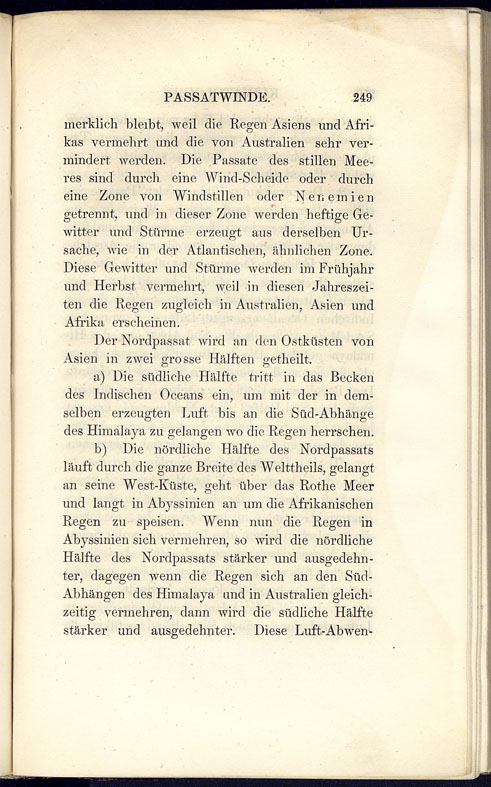 PASSATWINDE. 249

merklich bleibt, weil die Regen Asiens und Afrikas vermehrt und die von Australien sehr vermindert werden. Die Passate des stillen Meeres sind durch eine Wind-Scheide oder durch eine Zone von Windstillen oder Nenemien getrennt, und in dieser Zone werden heftige Gewitter und Stürme erzeugt aus derselben Ursache, wie in der Atlantischen, ähnlichen Zone. Diese Gewitter und Stürme werden im Frühjahr und Herbst vermehrt, weil in diesen Jahreszeiten die Regen zugleich in Australien, Asien und Afrika erscheinen.

Der Nordpassat wird an den Ostküsten von Asien in zwei grosse Hälften getheilt.

a) Die südliche Hälfte tritt in das Becken des Indischen Oceans ein, um mit der in demselben erzeugten Luft bis an die Süd-Abhänge des Himalaya zu gelangen wo die Regen herrschen.

b) Die nördliche Hälfte des Nordpassats läuft durch die ganze Breite des Welttheils, gelangt an seine West-Küste, geht über das Rothe Meer und langt in Abyssinien an um die Afrikanischen Regen zu speisen. Wenn nun die Regen in Abyssinien sich vermehren, so wird die nördliche Hälfte des Nordpassats stärker und ausgedehnter, dagegen wenn die Regen sich an den Süd-Abhängen des Himalaya und in Australien gleichzeitig vermehren, dann wird die südliche Hälfte stärker und ausgedehnter. Diese Luft-Abwen-